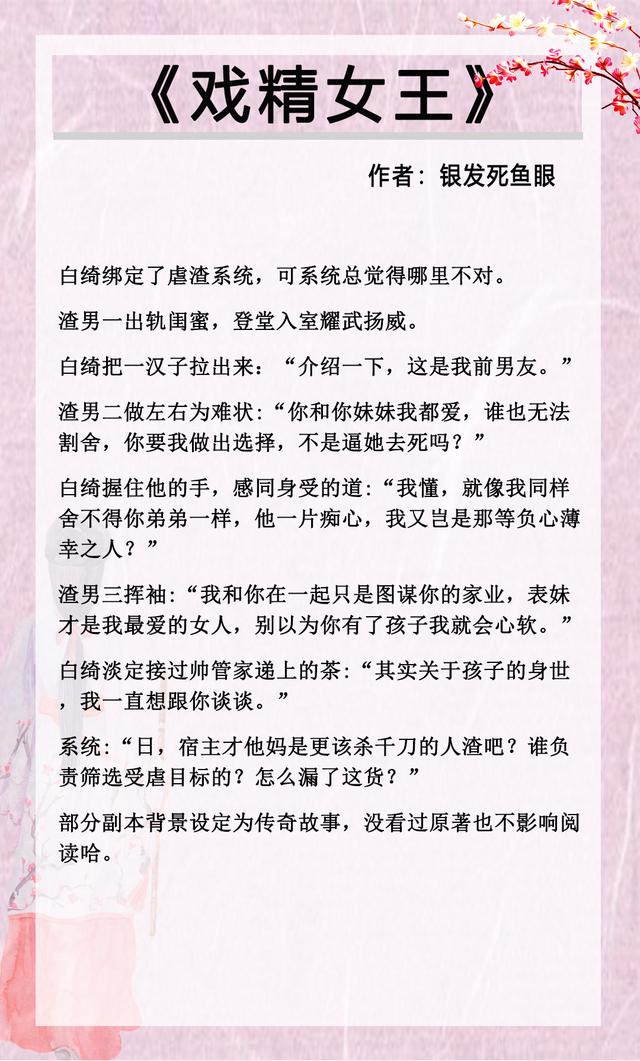 《戏精女王》

作者：银发死鱼眼

白绮绑定了虐渣系统，可系统总觉得哪里不对。

渣男一出轨闺蜜，登堂入室耀武扬威。

白绮把一汉子拉出来：“介绍一下，这是我前男友。”

渣男二做左右为难状：“你和你妹妹我都爱，谁也无法割舍，你要我做出选择，不是逼她去死吗？”

白绮握住他的手，感同身受的道：“我懂，就像我同样舍不得你弟弟一样，他一片痴心，我又岂是那等负心薄幸之人？”

渣男三挥袖：“我和你在一起只是图谋你的家业，表妹才是我最爱的女人，别以为你有了孩子我就会心软。”

白绮淡定接过帅管家递上的茶：“其实关于孩子的身世，我一直想跟你谈谈。”

系统：“日，宿主才他妈是更该杀千刀的人渣吧？谁负责筛选受虐目标的？怎么漏了这货？”

部分副本背景设定为传奇故事，没看过原著也不影响阅读哈。